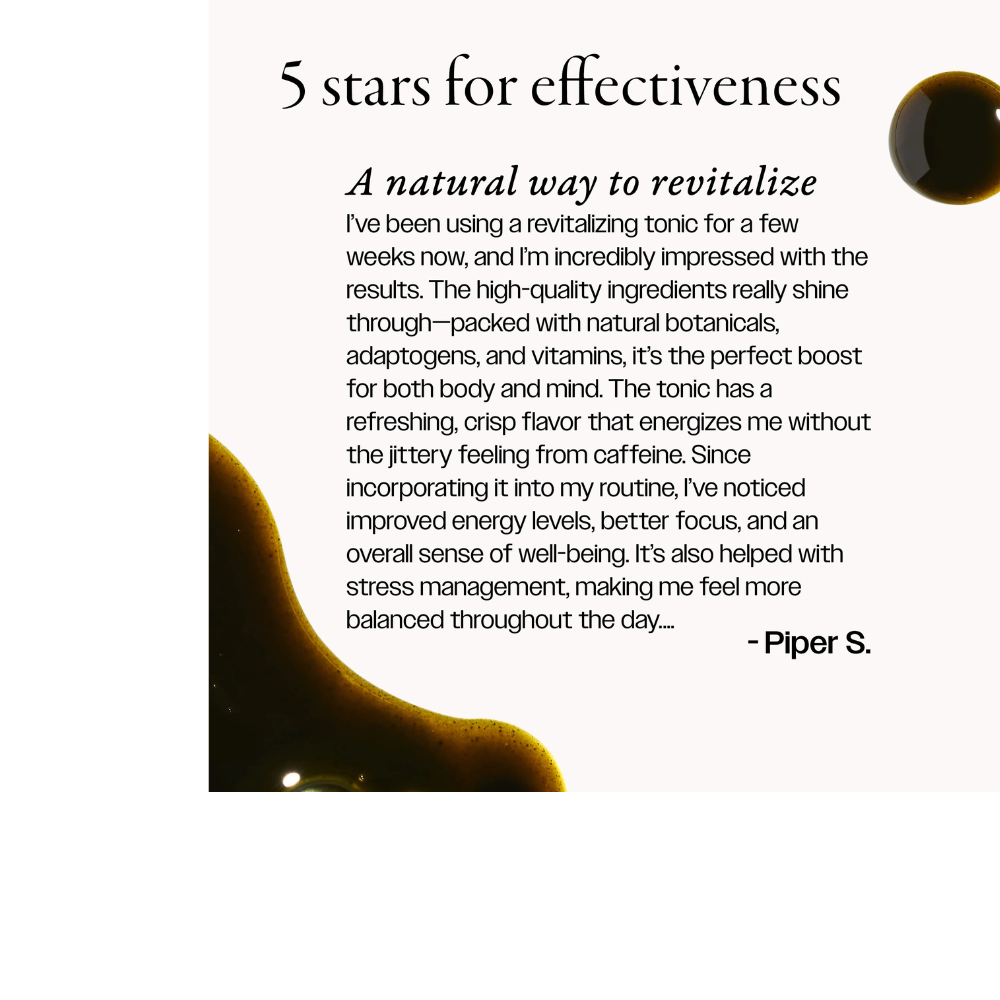 5 stars for effectiveness

A natural way to revitalize

I've been using a revitalizing tonic for a few weeks now, and I'm incredibly impressed with the results. The high-quality ingredients really shine through—packed with natural botanicals, adaptogens, and vitamins, it's the perfect boost for both body and mind. The tonic has a refreshing, crisp flavor that energizes me without the jittery feeling from caffeine. Since incorporating it into my routine, I've noticed improved energy levels, better focus, and an overall sense of well-being. It's also helped with stress management, making me feel more balanced throughout the day....

- Piper S.